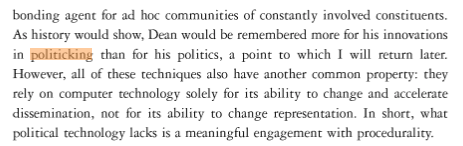 bonding agent for ad hoc communities of constantly involved constituents. As history would show, Dean would be remembered more for his innovations in politicking than for his politics, a point to which I will return later. However, all of these techniques also have another common property: they rely on computer technology solely for its ability to change and accelerate dissemination, not for its ability to change representation. In short, what political technology lacks is a meaningful engagement with procedurality.